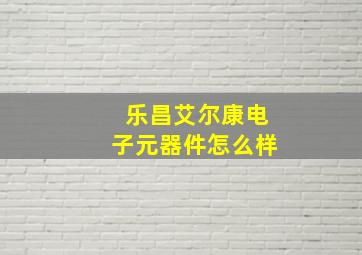 乐昌艾尔康电子元器件怎么样